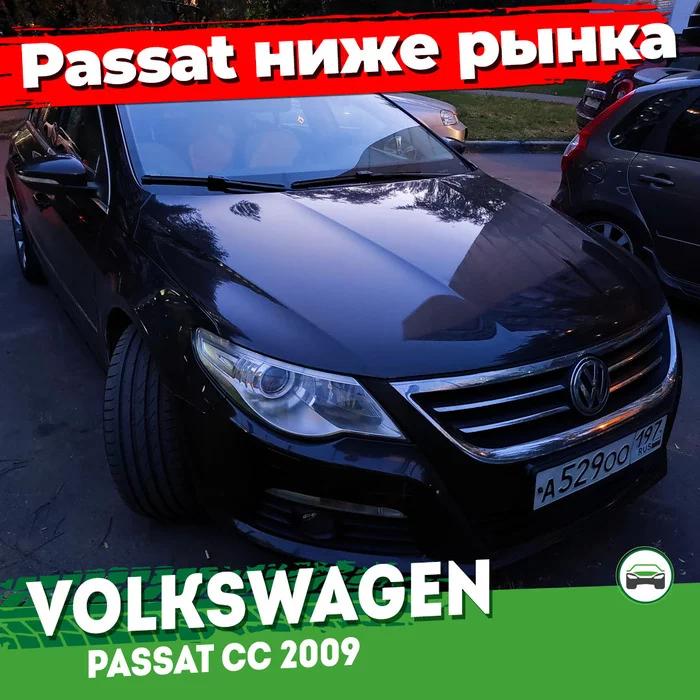 Passat ниже рынка

А529ОО 197 RUS

VOLKSWAGEN
PASSAT CC 2009